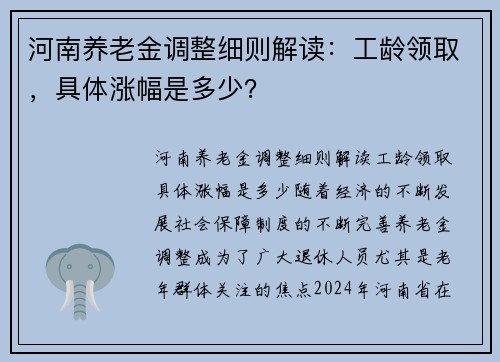 河南养老金调整细则解读：工龄领取，具体涨幅是多少？

河南养老金调整细则解读工龄领取具体涨幅是多少随着经济的不断发展社会保障制度的不断完善养老金调整成为了广大退休人员尤其是老年群体关注的焦点2024年河南省在